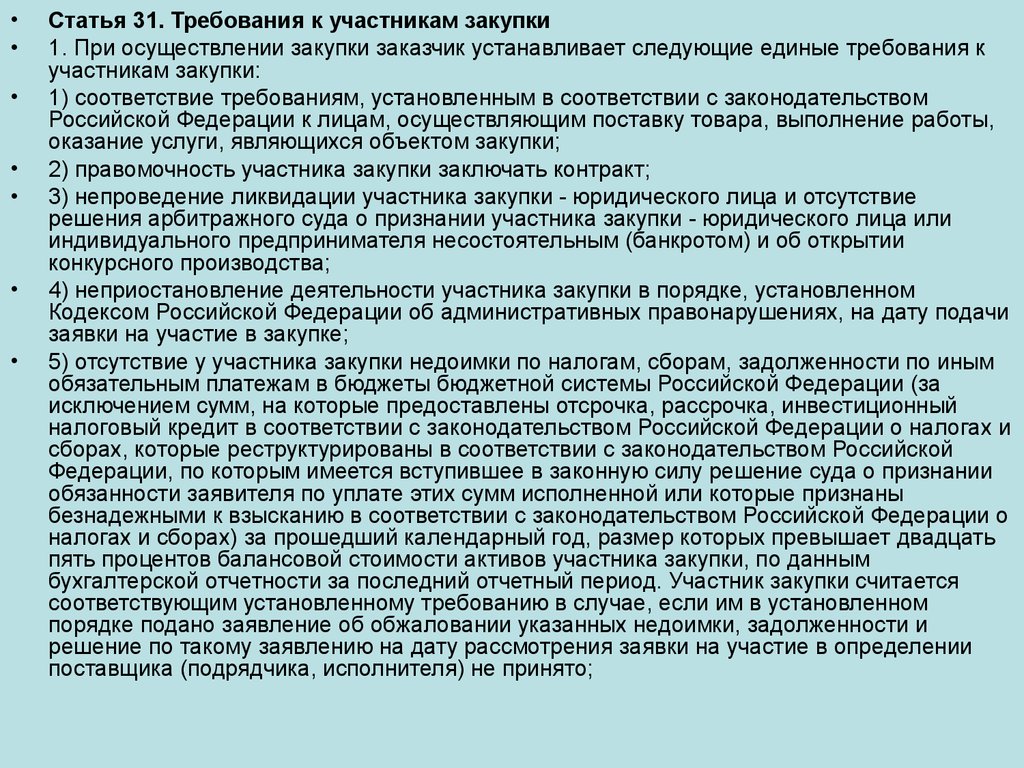 • Статья 31. Требования к участникам закупки

• 1. При осуществлении закупки заказчик устанавливает следующие единые требования к участникам закупки:

• 1) соответствие требованиям, установленным в соответствии с законодательством Российской Федерации к лицам, осуществляющим поставку товара, выполнение работы, оказание услуги, являющихся объектом закупки;

• 2) правомочность участника закупки заключать контракт;

• 3) непроведение ликвидации участника закупки - юридического лица и отсутствие решения арбитражного суда о признании участника закупки - юридического лица или индивидуального предпринимателя несостоятельным (банкротом) и об открытии конкурсного производства;

• 4) неприостановление деятельности участника закупки в порядке, установленном Кодексом Российской Федерации об административных правонарушениях, на дату подачи заявки на участие в закупке;

• 5) отсутствие у участника закупки недоимки по налогам, сборам, задолженности по иным обязательным платежам в бюджеты бюджетной системы Российской Федерации (за исключением сумм, на которые предоставлены отсрочка, рассрочка, инвестиционный налоговый кредит в соответствии с законодательством Российской Федерации о налогах и сборах, которые реструктурированы в соответствии с законодательством Российской Федерации, по которым имеется вступившее в законную силу решение суда о признании обязанности заявителя по уплате этих сумм исполненной или которые признаны безнадежными к взысканию в соответствии с законодательством Российской Федерации о налогах и сборах) за прошедший календарный год, размер которых превышает двадцать пять процентов балансовой стоимости активов участника закупки, по данным бухгалтерской отчетности за последний отчетный период. Участник закупки считается соответствующим установленному требованию в случае, если им в установленном порядке подано заявление об обжаловании указанных недоимки, задолженности и решение по такому заявлению на дату рассмотрения заявки на участие в определении поставщика (подрядчика, исполнителя) не принято;